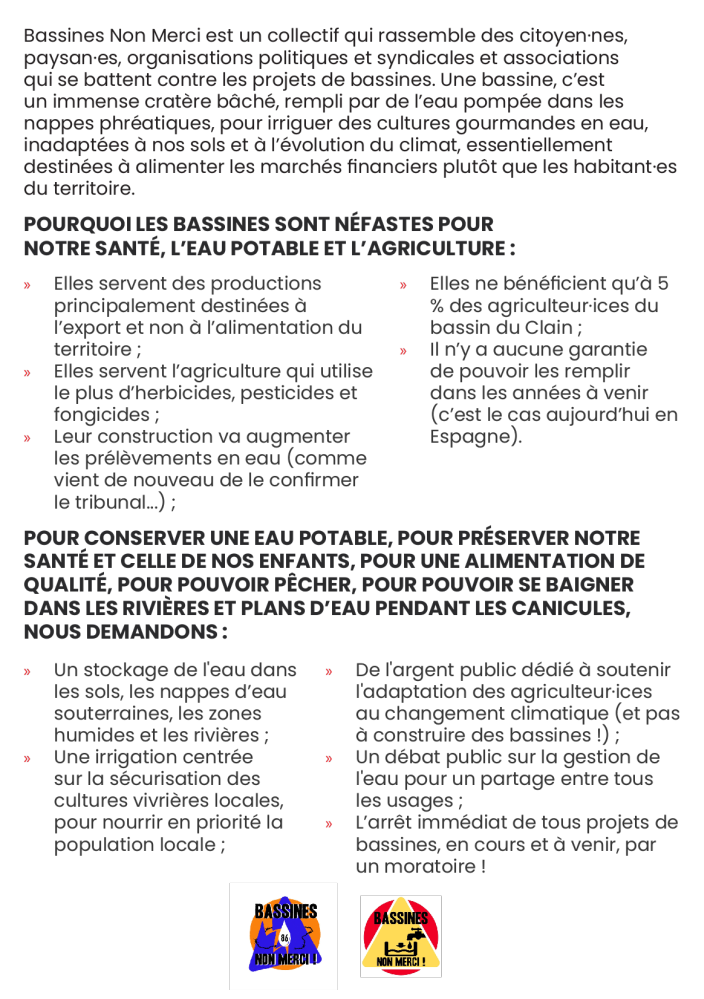 Bassines Non Merci est un collectif qui rassemble des citoyen·nes, paysan·es, organisations politiques et syndicales et associations qui se battent contre les projets de bassines. Une bassine, c'est un immense cratère bâché, rempli par de l'eau pompée dans les nappes phréatiques, pour irriguer des cultures gourmandes en eau, inadaptées à nos sols et à l'évolution du climat, essentiellement destinées à alimenter les marchés financiers plutôt que les habitant·es du territoire.

POURQUOI LES BASSINES SONT NÉFASTES POUR NOTRE SANTÉ, L'EAU POTABLE ET L'AGRICULTURE :

» Elles servent des productions principalement destinées à l'export et non à l'alimentation du territoire ;
» Elles servent l'agriculture qui utilise le plus d'herbicides, pesticides et fongicides ;
» Leur construction va augmenter les prélèvements en eau (comme vient de nouveau de le confirmer le tribunal...) ;

» Elles ne bénéficient qu'à 5 % des agriculteur·ices du bassin du Clain ;
» Il n'y a aucune garantie de pouvoir les remplir dans les années à venir (c'est le cas aujourd'hui en Espagne).

POUR CONSERVER UNE EAU POTABLE, POUR PRÉSERVER NOTRE SANTÉ ET CELLE DE NOS ENFANTS, POUR UNE ALIMENTATION DE QUALITÉ, POUR POUVOIR PÊCHER, POUR POUVOIR SE BAIGNER DANS LES RIVIÈRES ET PLANS D'EAU PENDANT LES CANICULES, NOUS DEMANDONS :

» Un stockage de l'eau dans les sols, les nappes d'eau souterraines, les zones humides et les rivières ;
» Une irrigation centrée sur la sécurisation des cultures vivrières locales, pour nourrir en priorité la population locale ;

» De l'argent public dédié à soutenir l'adaptation des agriculteur·ices au changement climatique (et pas à construire des bassines !) ;
» Un débat public sur la gestion de l'eau pour un partage entre tous les usages ;
» L'arrêt immédiat de tous projets de bassines, en cours et à venir, par un moratoire !

BASSINES 86 NON MERCI !

BASSINES NON MERCI !